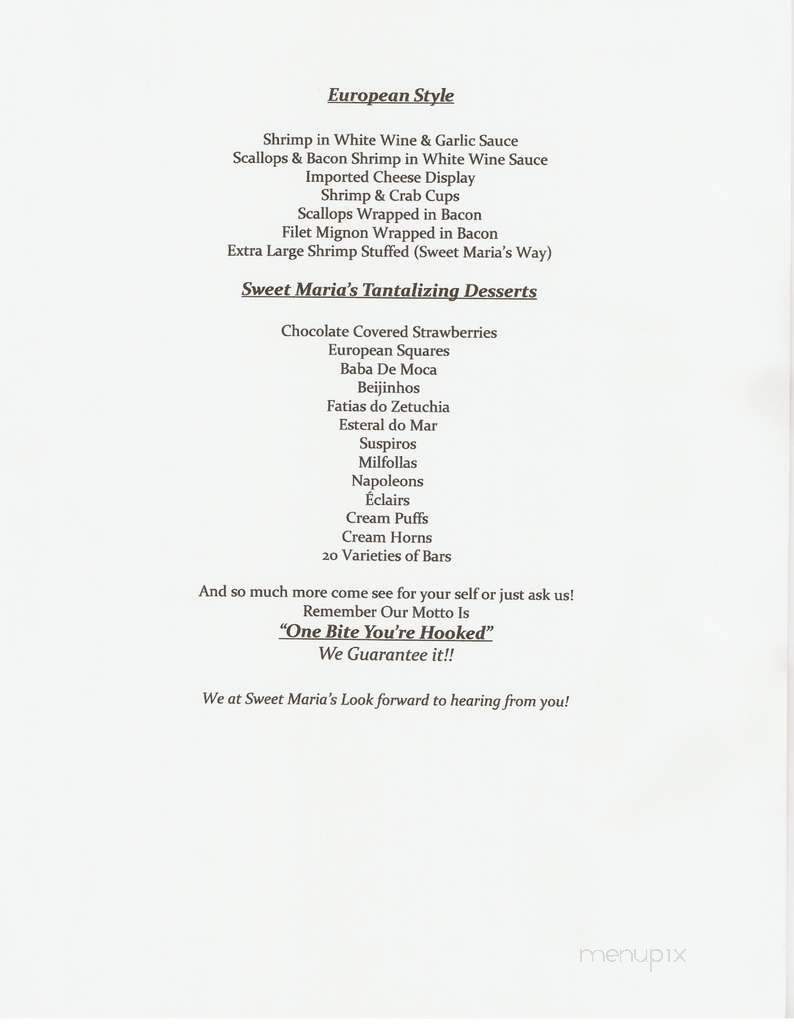 European Style

Shrimp in White Wine & Garlic Sauce
Scallops & Bacon Shrimp in White Wine Sauce
Imported Cheese Display
Shrimp & Crab Cups
Scallops Wrapped in Bacon
Filet Mignon Wrapped in Bacon
Extra Large Shrimp Stuffed (Sweet Maria's Way)

Sweet Maria's Tantalizing Desserts

Chocolate Covered Strawberries
European Squares
Baba De Moca
Beijinhos
Fatias do Zetuchia
Esteral do Mar
Suspiros
Milfollas
Napoleons
Éclairs
Cream Puffs
Cream Horns
20 Varieties of Bars

And so much more come see for your self or just ask us!
Remember Our Motto Is
"One Bite You're Hooked"
We Guarantee it!!

We at Sweet Maria's Look forward to hearing from you!

menupix